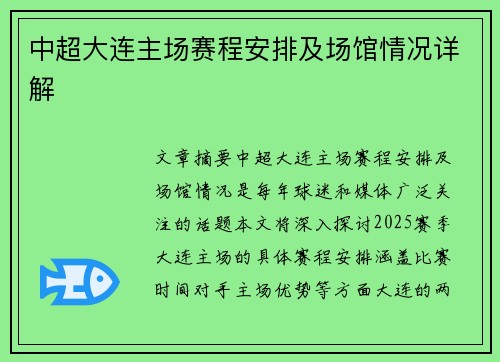 中超大连主场赛程安排及场馆情况详解

文章摘要中超大连主场赛程安排及场馆情况是每年球迷和媒体广泛关注的话题本文将深入探讨2025赛季大连主场的具体赛程安排涵盖比赛时间对手主场优势等方面大连的两